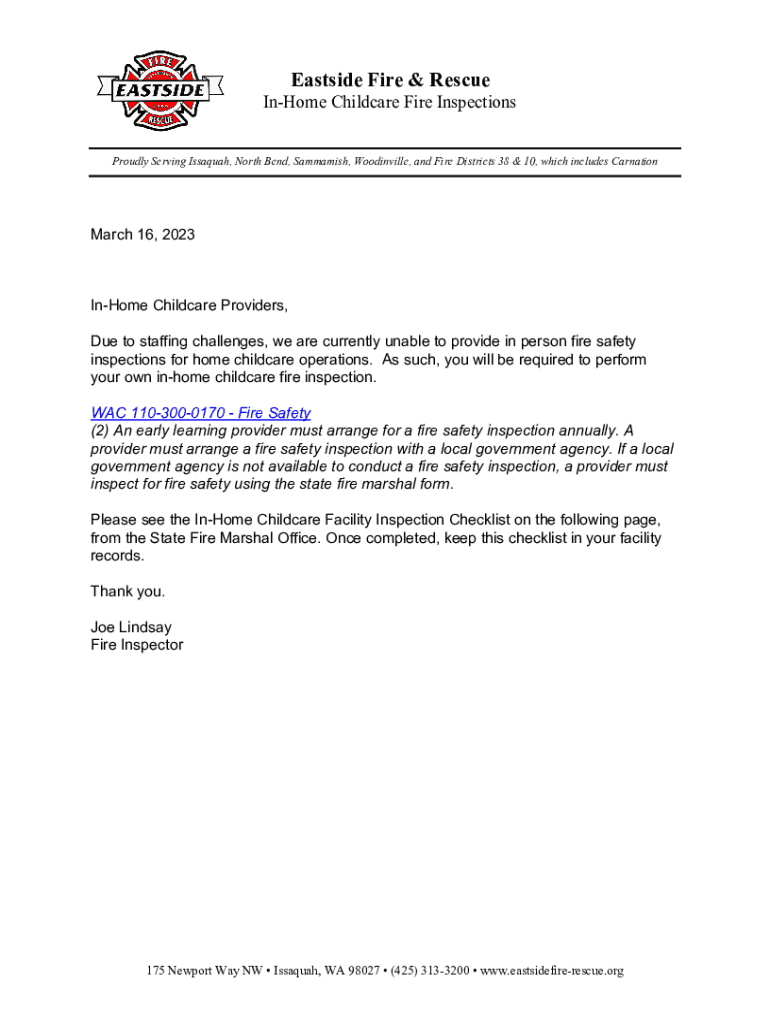 FIRE
EASTSIDE
RESCUE

Eastside Fire & Rescue
In-Home Childcare Fire Inspections

Proudly Serving Issaquah, North Bend, Sammamish, Woodinville, and Fire Districts 38 & 10, which includes Carnation

March 16, 2023

In-Home Childcare Providers,

Due to staffing challenges, we are currently unable to provide in person fire safety inspections for home childcare operations. As such, you will be required to perform your own in-home childcare fire inspection.

WAC 110-300-0170 - Fire Safety
(2) An early learning provider must arrange for a fire safety inspection annually. A provider must arrange a fire safety inspection with a local government agency. If a local government agency is not available to conduct a fire safety inspection, a provider must inspect for fire safety using the state fire marshal form.

Please see the In-Home Childcare Facility Inspection Checklist on the following page, from the State Fire Marshal Office. Once completed, keep this checklist in your facility records.

Thank you.

Joe Lindsay
Fire Inspector

175 Newport Way NW • Issaquah, WA 98027 • (425) 313-3200 • www.eastsidefire-rescue.org